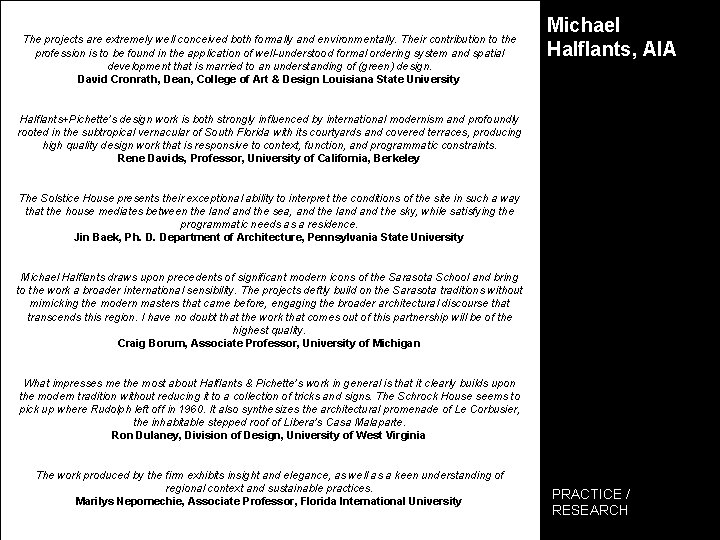 The projects are extremely well conceived both formally and environmentally. Their contribution to the profession is to be found in the application of well-understood formal ordering system and spatial development that is married to an understanding of (green) design.
David Cronrath, Dean, College of Art & Design Louisiana State University

Halflants+Pichette's design work is both strongly influenced by international modernism and profoundly rooted in the subtropical vernacular of South Florida with its courtyards and covered terraces, producing high quality design work that is responsive to context, function, and programmatic constraints.
Rene Davids, Professor, University of California, Berkeley

The Solstice House presents their exceptional ability to interpret the conditions of the site in such a way that the house mediates between the land and the sea, and the land and the sky, while satisfying the programmatic needs as a residence.
Jin Baek, Ph. D. Department of Architecture, Pennsylvania State University

Michael Halflants draws upon precedents of significant modern icons of the Sarasota School and bring to the work a broader international sensibility. The projects deftly build on the Sarasota traditions without mimicking the modern masters that came before, engaging the broader architectural discourse that transcends this region. I have no doubt that the work that comes out of this partnership will be of the highest quality.
Craig Borum, Associate Professor, University of Michigan

What impresses me the most about Halflants & Pichette's work in general is that it clearly builds upon the modern tradition without reducing it to a collection of tricks and signs. The Schrock House seems to pick up where Rudolph left off in 1960. It also synthesizes the architectural promenade of Le Corbusier, the inhabitable stepped roof of Libera's Casa Malaparte.
Ron Dulaney, Division of Design, University of West Virginia

The work produced by the firm exhibits insight and elegance, as well as a keen understanding of regional context and sustainable practices.
Marilys Nepomechie, Associate Professor, Florida International University

Michael Halflants, AIA

PRACTICE / RESEARCH